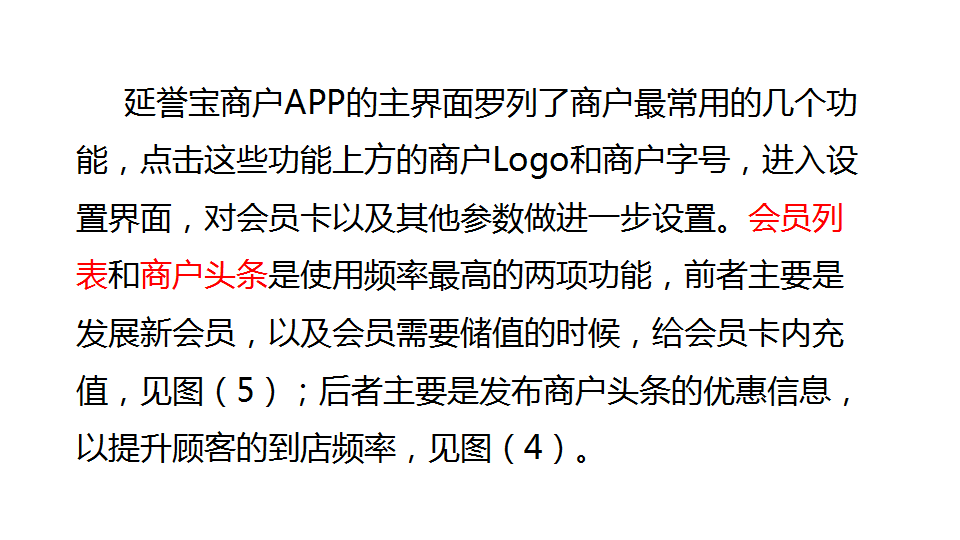 延誉宝商户APP的主界面罗列了商户最常用的几个功能，点击这些功能上方的商户Logo和商户字号，进入设置界面，对会员卡以及其他参数做进一步设置。会员列表和商户头条是使用频率最高的两项功能，前者主要是发展新会员，以及会员需要储值的时候，给会员卡内充值，见图（5）；后者主要是发布商户头条的优惠信息，以提升顾客的到店频率，见图（4）。